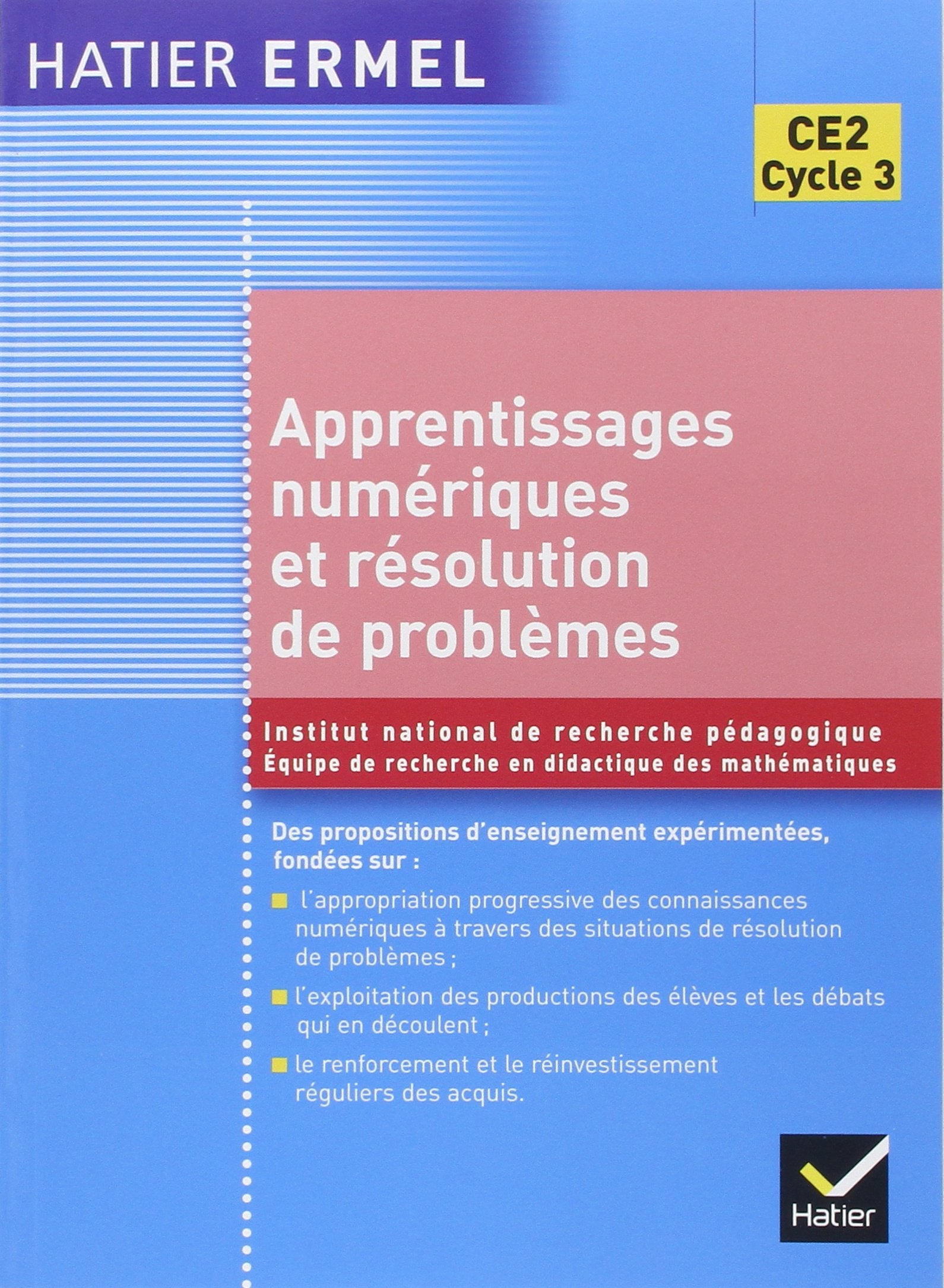 HATIER ERMEL

CE2
Cycle 3

Apprentissages numériques et résolution de problèmes

Institut national de recherche pédagogique
Équipe de recherche en didactique des mathématiques

Des propositions d'enseignement expérimentées, fondées sur :

l'appropriation progressive des connaissances numériques à travers des situations de résolution de problèmes ;

l'exploitation des productions des élèves et les débats qui en découlent ;

le renforcement et le réinvestissement réguliers des acquis.

Hatier